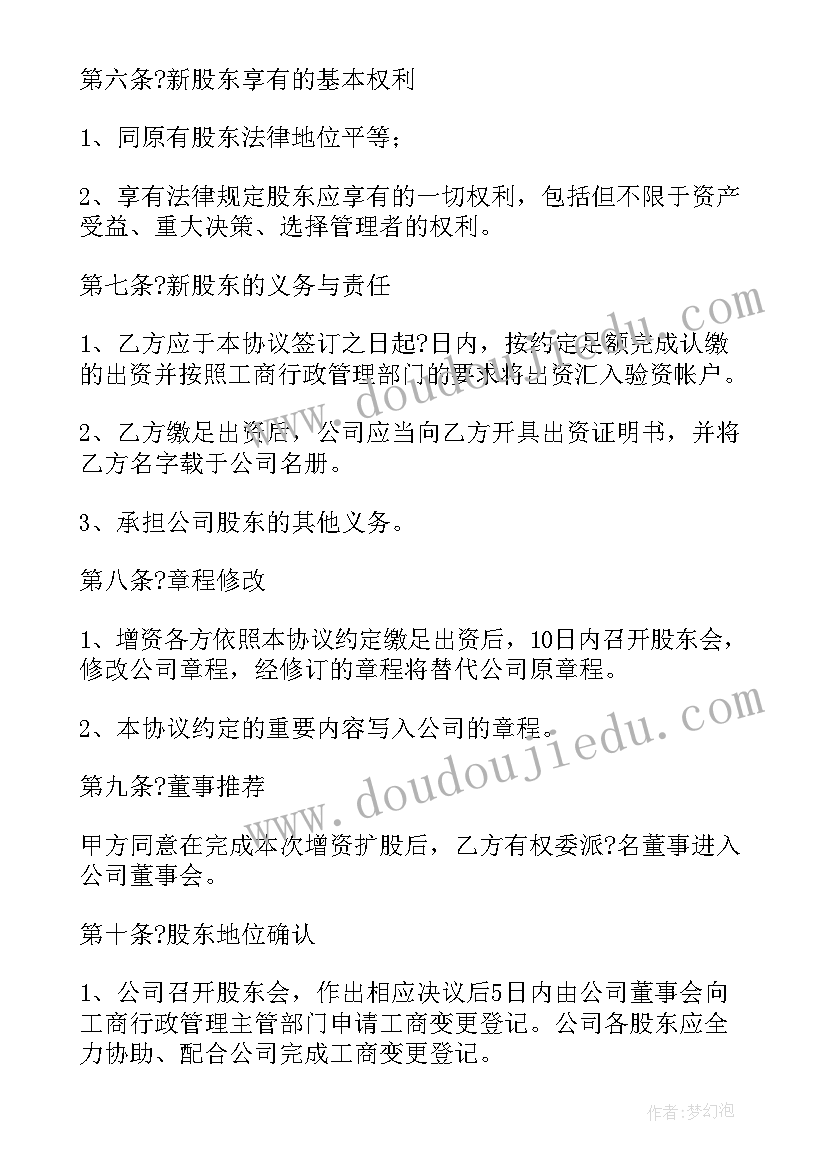 第六条?新股东享有的基本权利

1、同原有股东法律地位平等；

2、享有法律规定股东应享有的一切权利，包括但不限于资产受益、重大决策、选择管理者的权利。

第七条?新股东的义务与责任

1、乙方应于本协议签订之日起?日内，按约定足额完成认缴的出资并按照工商行政管理部门的要求将出资汇入验资帐户。

2、乙方缴足出资后，公司应当向乙方开具出资证明书，并将乙方名字载于公司名册。

3、承担公司股东的其他义务。

第八条?章程修改

1、增资各方依照本协议约定缴足出资后，10日内召开股东会，修改公司章程，经修订的章程将替代公司原章程。

2、本协议约定的重要内容写入公司的章程。

第九条?董事推荐

甲方同意在完成本次增资扩股后，乙方有权委派?名董事进入公司董事会。

第十条?股东地位确认

1、公司召开股东会，作出相应决议后5日内由公司董事会向工商行政管理主管部门申请工商变更登记。公司各股东应全力协助、配合公司完成工商变更登记。

www.doudoujiedu.com

www.doudoujiedu.com

作者:梦幻泡